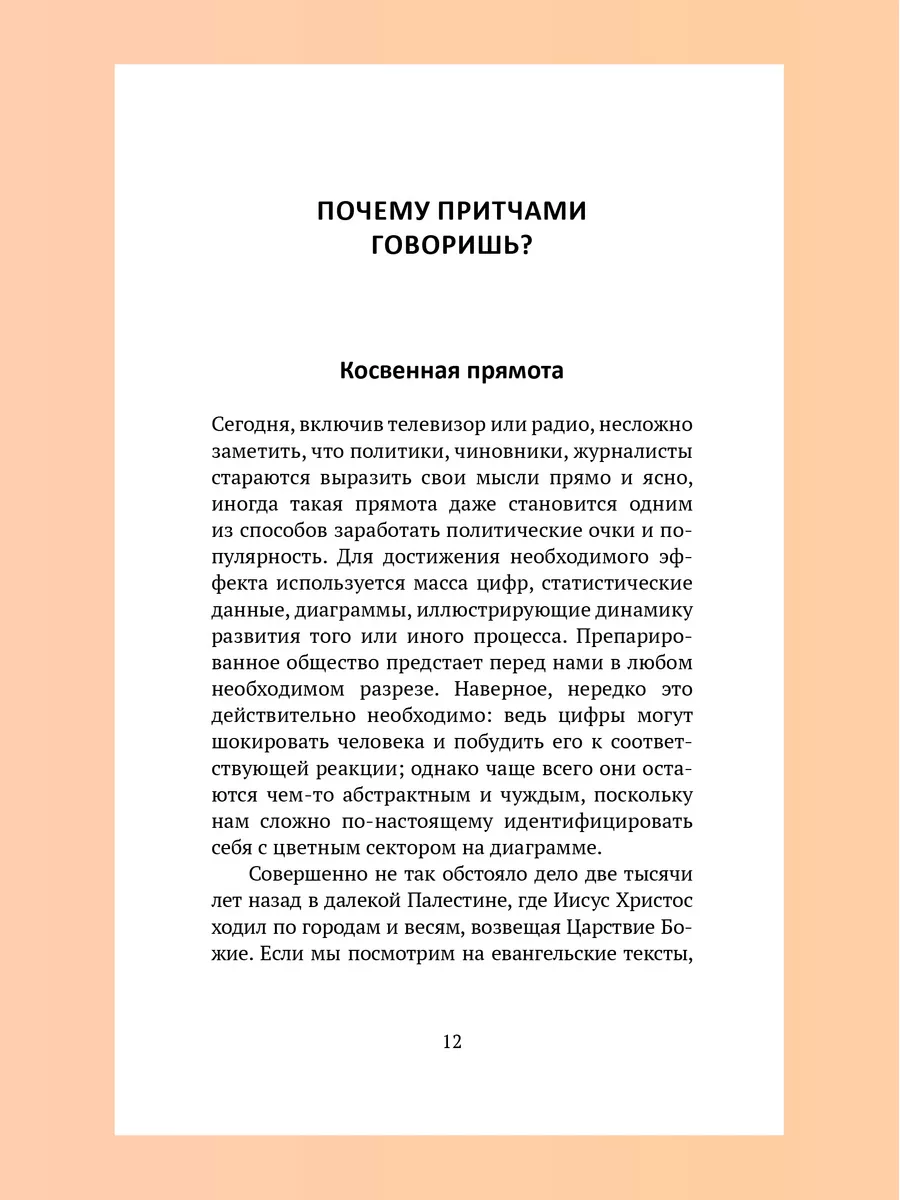 ПОЧЕМУ ПРИТЧАМИ ГОВОРИШЬ?

Косвенная прямота

Сегодня, включив телевизор или радио, несложно заметить, что политики, чиновники, журналисты стараются выразить свои мысли прямо и ясно, иногда такая прямота даже становится одним из способов заработать политические очки и популярность. Для достижения необходимого эффекта используется масса цифр, статистические данные, диаграммы, иллюстрирующие динамику развития того или иного процесса. Препарированное общество предстает перед нами в любом необходимом разрезе. Наверное, нередко это действительно необходимо: ведь цифры могут шокировать человека и побудить его к соответствующей реакции; однако чаще всего они остаются чем-то абстрактным и чуждым, поскольку нам сложно по-настоящему идентифицировать себя с цветным сектором на диаграмме.

Совершенно не так обстояло дело две тысячи лет назад в далекой Палестине, где Иисус Христос ходил по городам и весям, возвещая Царствие Божие. Если мы посмотрим на евангельские тексты,

12